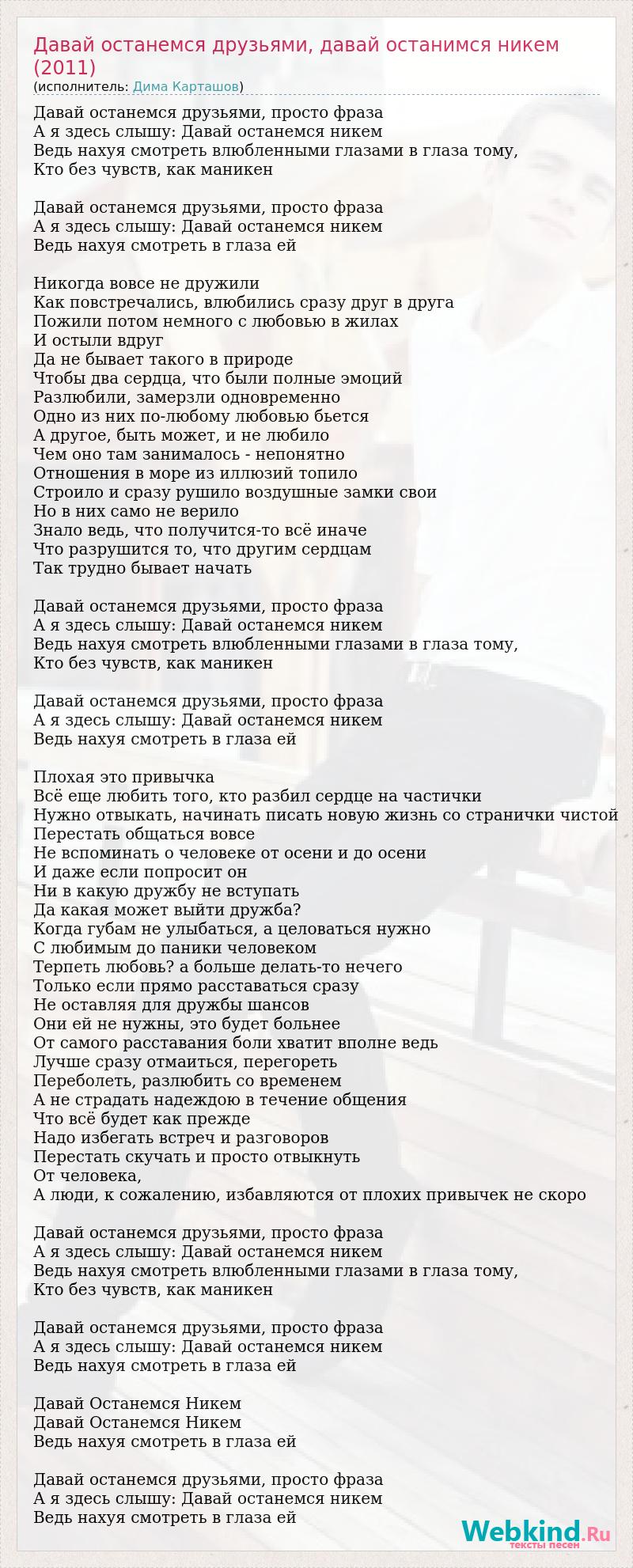 Давай останемся друзьями, давай останимся никем (2011)
(исполнитель: Дима Карташов)

Давай останемся друзьями, просто фраза
А я здесь слышу: Давай останемся никем
Ведь нахуя смотреть влюбленными глазами в глаза тому,
Кто без чувств, как маникен

Давай останемся друзьями, просто фраза
А я здесь слышу: Давай останемся никем
Ведь нахуя смотреть в глаза ей

Никогда вовсе не дружили
Как повстречались, влюбились сразу друг в друга
Пожили потом немного с любовью в жилах
И остыли вдруг
Да не бывает такого в природе
Чтобы два сердца, что были полные эмоций
Разлюбили, замерзли одновременно
Одно из них по-любому любовью бьется
А другое, быть может, и не любило
Чем оно там занималось - непонятно
Отношения в море из иллюзий топило
Строило и сразу рушило воздушные замки свои
Но в них само не верило
Знало ведь, что получится-то всё иначе
Что разрушится то, что другим сердцам
Так трудно бывает начать

Давай останемся друзьями, просто фраза
А я здесь слышу: Давай останемся никем
Ведь нахуя смотреть влюбленными глазами в глаза тому,
Кто без чувств, как маникен

Давай останемся друзьями, просто фраза
А я здесь слышу: Давай останемся никем
Ведь нахуя смотреть в глаза ей

Плохая это привычка
Всё еще любить того, кто разбил сердце на частички
Нужно отвыкать, начинать писать новую жизнь со странички чистой
Перестать общаться вовсе
Не вспоминать о человеке от осени и до осени
И даже если попросит он
Ни в какую дружбу не вступать
Да какая может выйти дружба?
Когда губам не улыбаться, а целоваться нужно
С любимым до паники человеком
Терпеть любовь? а больше делать-то нечего
Только если прямо расставаться сразу
Не оставляя для дружбы шансов
Они ей не нужны, это будет больнее
От самого расставания боли хватит вполне ведь
Лучше сразу отмаиться, перегореть
Переболеть, разлюбить со временем
А не страдать надеждою в течение общения
Что всё будет как прежде
Надо избегать встреч и разговоров
Перестать скучать и просто отвыкнуть
От человека,
А люди, к сожалению, избавляются от плохих привычек не скоро

Давай останемся друзьями, просто фраза
А я здесь слышу: Давай останемся никем
Ведь нахуя смотреть влюбленными глазами в глаза тому,
Кто без чувств, как маникен

Давай останемся друзьями, просто фраза
А я здесь слышу: Давай останемся никем
Ведь нахуя смотреть в глаза ей

Давай Останемся Никем
Давай Останемся Никем
Ведь нахуя смотреть в глаза ей

Давай останемся друзьями, просто фраза
А я здесь слышу: Давай останемся никем
Ведь нахуя смотреть в глаза ей

Webkind.Ru
тексты песен